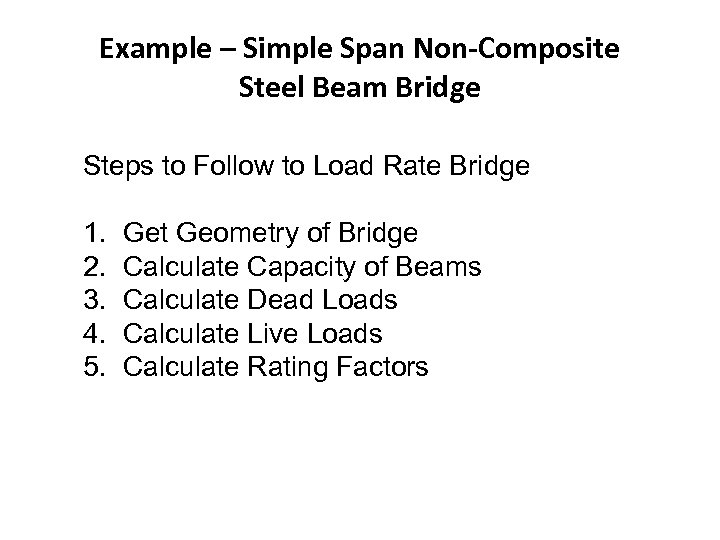 Example – Simple Span Non-Composite Steel Beam Bridge

Steps to Follow to Load Rate Bridge

1. Get Geometry of Bridge
2. Calculate Capacity of Beams
3. Calculate Dead Loads
4. Calculate Live Loads
5. Calculate Rating Factors